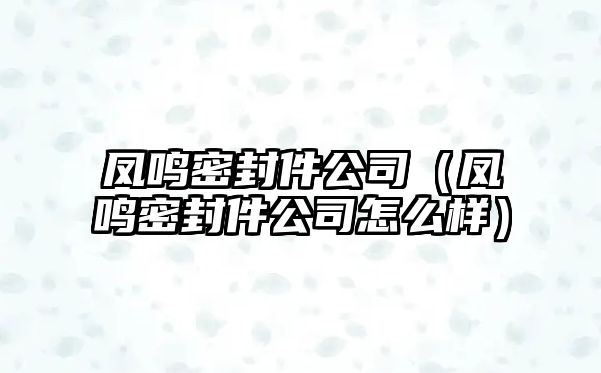 凤鸣密封件公司（凤鸣密封件公司怎么样）